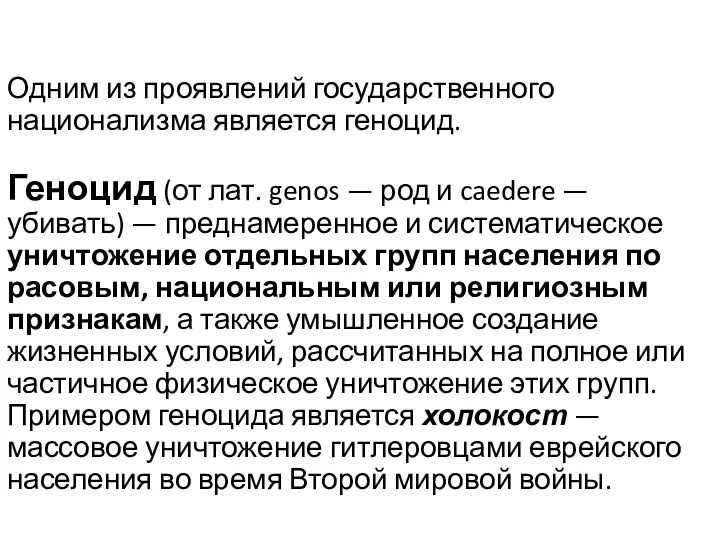 Одним из проявлений государственного национализма является геноцид.

Геноцид (от лат. genos — род и caedere — убивать) — преднамеренное и систематическое уничтожение отдельных групп населения по расовым, национальным или религиозным признакам, а также умышленное создание жизненных условий, рассчитанных на полное или частичное физическое уничтожение этих групп. Примером геноцида является холокост — массовое уничтожение гитлеровцами еврейского населения во время Второй мировой войны.